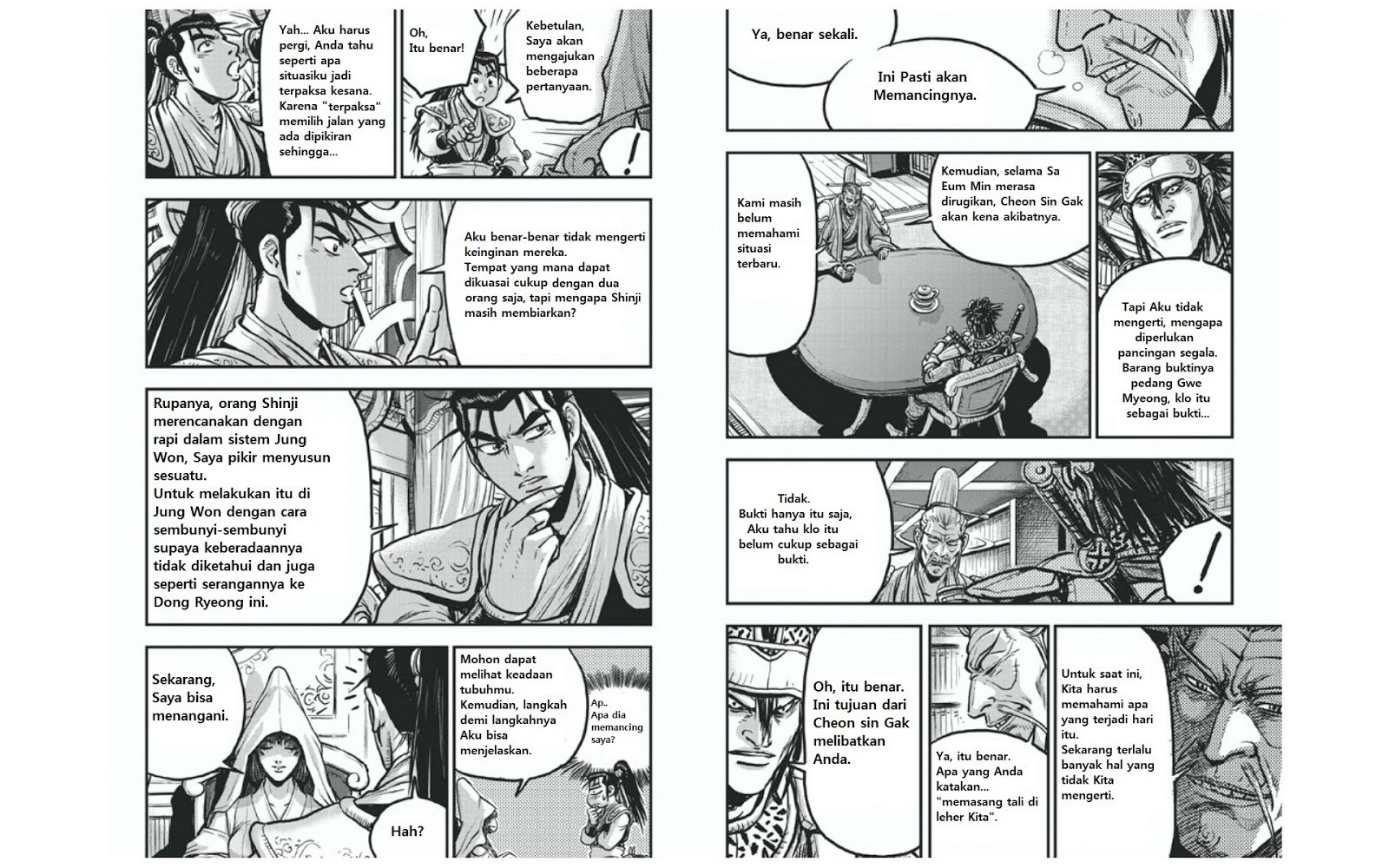 Yah... Aku harus pergi, Anda tahu seperti apa situasiku jadi terpaksa kesana. Karena "terpaksa" memilih jalan yang ada dipikiran sehingga...

Oh, Itu benar!

Kebetulan, Saya akan mengajukan beberapa pertanyaan.

!

Aku benar-benar tidak mengerti keinginan mereka. Tempat yang mana dapat dikuasai cukup dengan dua orang saja, tapi mengapa Shinji masih membiarkan?

Rupanya, orang Shinji merencanakan dengan rapi dalam sistem Jung Won, Saya pikir menyusun sesuatu. Untuk melakukan itu di Jung Won dengan cara sembunyi-sembunyi supaya keberadaannya tidak diketahui dan juga seperti serangannya ke Dong Ryeong ini.

Sekarang, Saya bisa menangani.

Hah?

Mohon dapat melihat keadaan tubuhmu. Kemudian, langkah demi langkahnya Aku bisa menjelaskan.

Ap.. Apa dia memancing saya?

Ya, benar sekali.

Ini Pasti akan Memancingnya.

Kami masih belum memahami situasi terbaru.

Kemudian, selama Sa Eum Min merasa dirugikan, Cheon Sin Gak akan kena akibatnya.

Tapi Aku tidak mengerti, mengapa diperlukan pancingan segala. Barang buktinya pedang Gwe Myeong, klo itu sebagai bukti...

Tidak. Bukti hanya itu saja, Aku tahu klo itu belum cukup sebagai bukti.

!

Oh, itu benar. Ini tujuan dari Cheon sin Gak melibatkan Anda.

Ya, itu benar. Apa yang Anda katakan... "memasang tali di leher Kita".

Untuk saat ini, Kita harus memahami apa yang terjadi hari itu. Sekarang terlalu banyak hal yang tidak Kita mengerti.